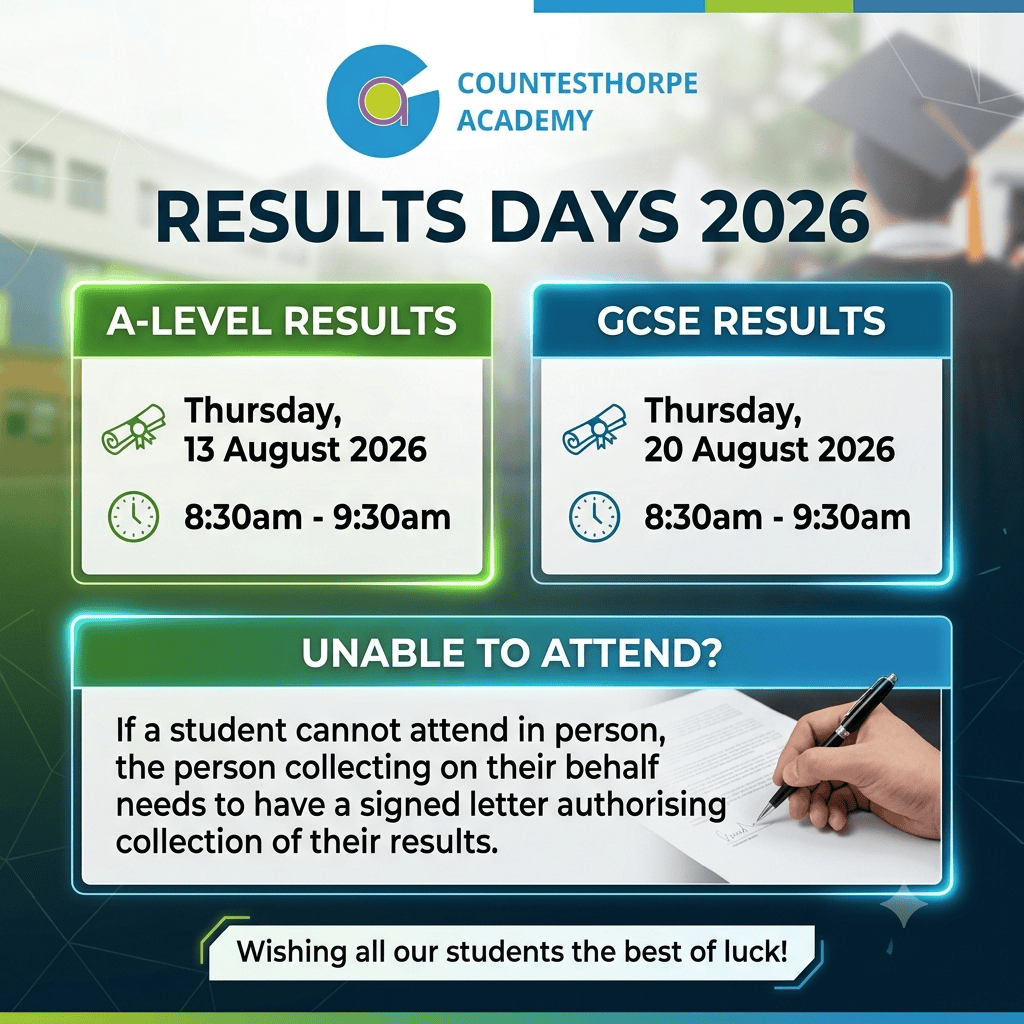 COUNTESTHORPE ACADEMY

RESULTS DAYS 2026

A-LEVEL RESULTS

Thursday, 13 August 2026

8:30am - 9:30am

GCSE RESULTS

Thursday, 20 August 2026

8:30am - 9:30am

UNABLE TO ATTEND?

If a student cannot attend in person, the person collecting on their behalf needs to have a signed letter authorising collection of their results.

Wishing all our students the best of luck!